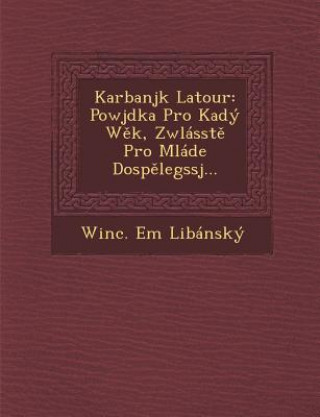 Karbanjk Latour: Powjdka Pro Kadý Wěk, Zwlásstě Pro Mláde Dospělegssj...

Winc. Em Libánský